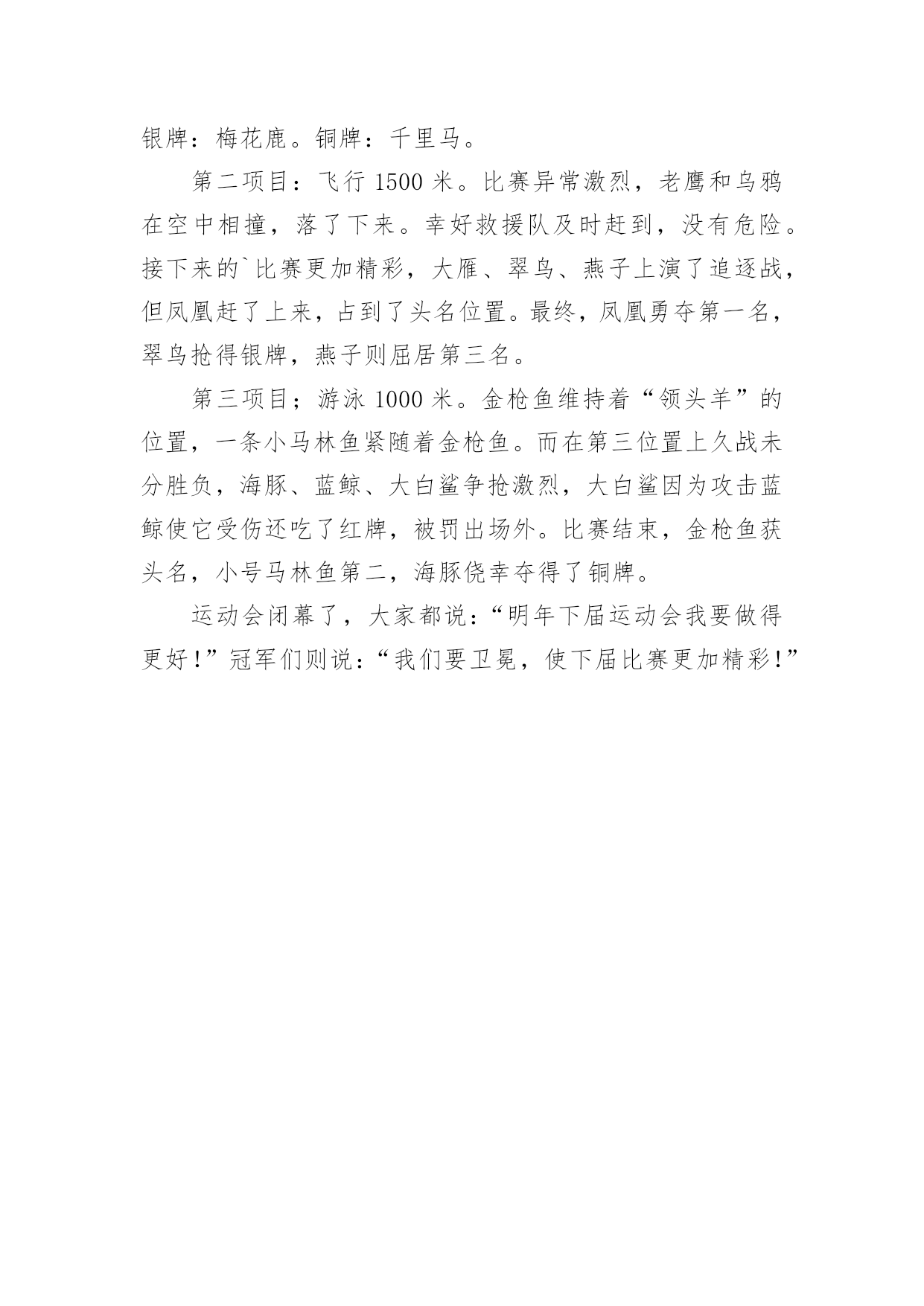 银牌：梅花鹿。铜牌：千里马。

第二项目：飞行 1500 米。比赛异常激烈，老鹰和乌鸦在空中相撞，落了下来。幸好救援队及时赶到，没有危险。接下来的`比赛更加精彩，大雁、翠鸟、燕子上演了追逐战，但凤凰赶了上来，占到了头名位置。最终，凤凰勇夺第一名，翠鸟抢得银牌，燕子则屈居第三名。

第三项目；游泳 1000 米。金枪鱼维持着“领头羊”的位置，一条小马林鱼紧随着金枪鱼。而在第三位置上久战未分胜负，海豚、蓝鲸、大白鲨争抢激烈，大白鲨因为攻击蓝鲸使它受伤还吃了红牌，被罚出场外。比赛结束，金枪鱼获头名，小号马林鱼第二，海豚侥幸夺得了铜牌。

运动会闭幕了，大家都说：“明年下届运动会我要做得更好！”冠军们则说：“我们要卫冕，使下届比赛更加精彩！”